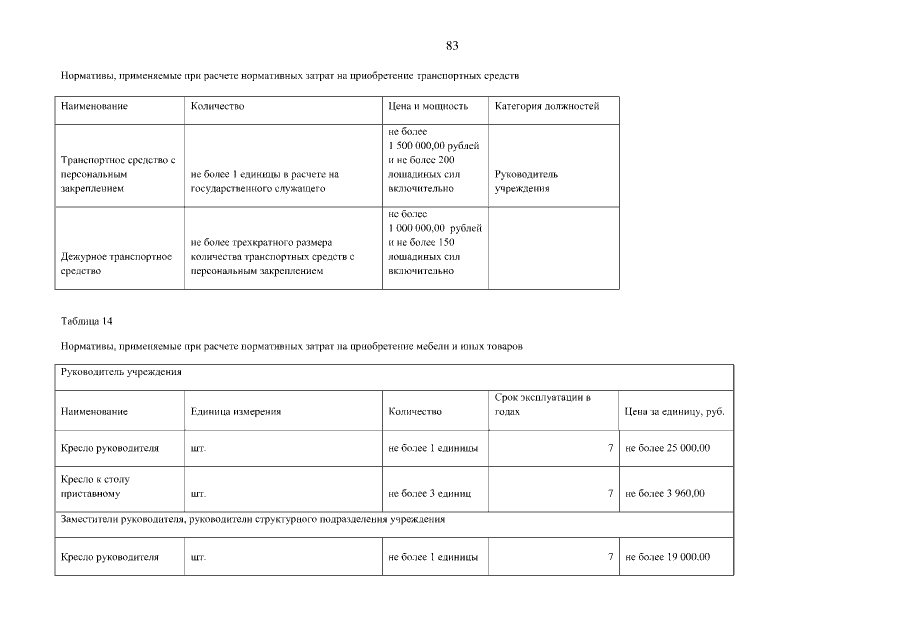 83

Нормативы, применяемые при расчете нормативных затрат на приобретение транспортных средств

| Наименование | Количество | Цена и мощность | Категория должностей |
|---|---|---|---|
| Транспортное средство с персональным закреплением | не более 1 единицы в расчете на государственного служащего | не более 1 500 000,00 рублей и не более 200 лошадиных сил включительно | Руководитель учреждения |
| Дежурное транспортное средство | не более трехкратного размера количества транспортных средств с персональным закреплением | не более 1 000 000,00 рублей и не более 150 лошадиных сил включительно | |

Таблица 14

Нормативы, применяемые при расчете нормативных затрат на приобретение мебели и иных товаров

| Руководитель учреждения | | | | |
|---|---|---|---|---|
| Наименование | Единица измерения | Количество | Срок эксплуатации в годах | Цена за единицу, руб. |
| Кресло руководителя | шт. | не более 1 единицы | 7 | не более 25 000,00 |
| Кресло к столу приставному | шт. | не более 3 единиц | 7 | не более 3 960,00 |
| Заместители руководителя, руководители структурного подразделения учреждения | | | | |
| Кресло руководителя | шт. | не более 1 единицы | 7 | не более 19 000,00 |